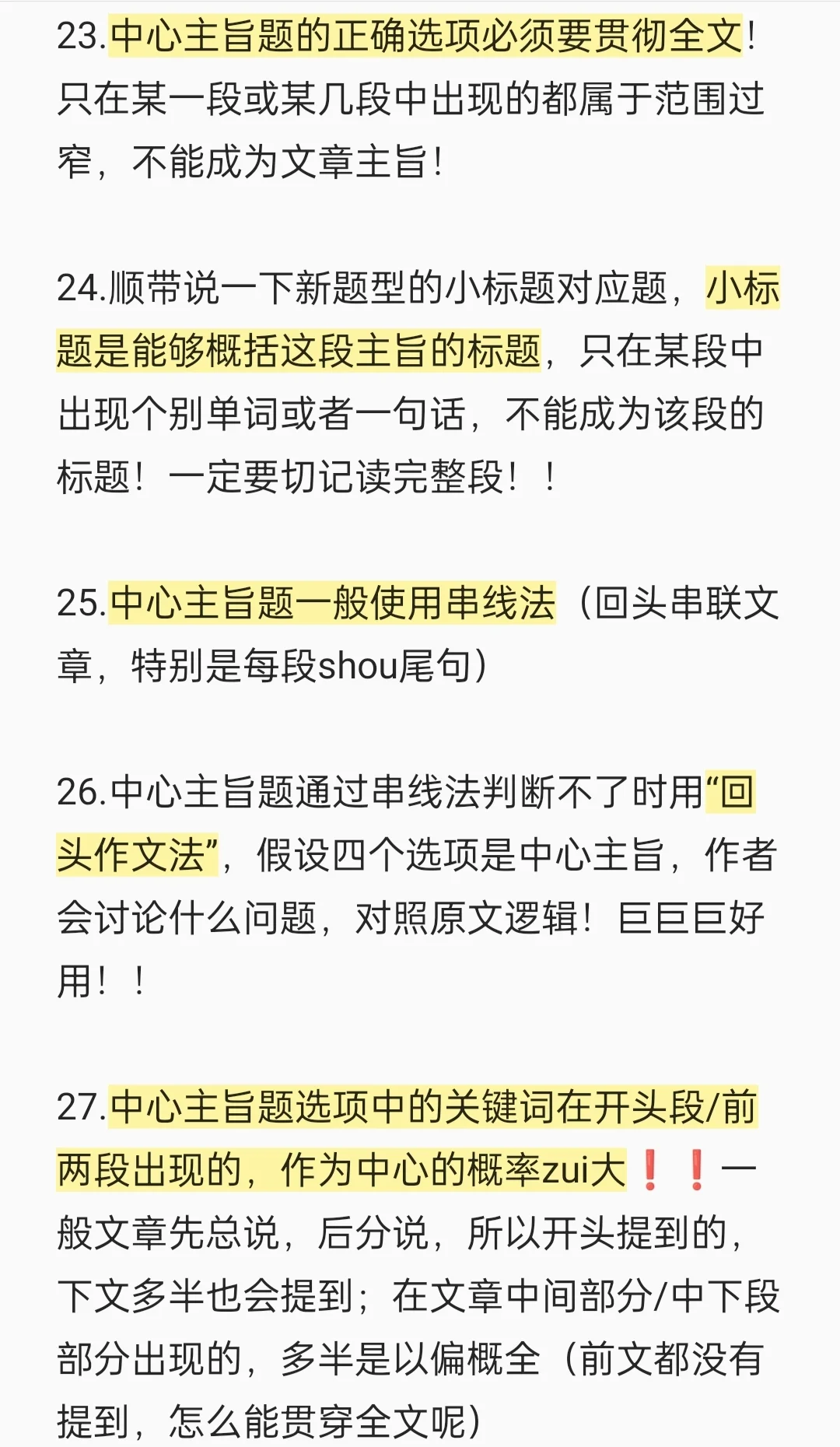 23.中心主旨题的正确选项必须要贯彻全文!只在某一段或某几段中出现的都属于范围过窄，不能成为文章主旨!

24.顺带说一下新题型的小标题对应题，小标题是能够概括这段主旨的标题，只在某段中出现个别单词或者一句话，不能成为该段的标题！一定要切记读完整段！！

25.中心主旨题一般使用串线法（回头串联文章，特别是每段shou尾句）

26.中心主旨题通过串线法判断不了时用“回头作文法”，假设四个选项是中心主旨，作者会讨论什么问题，对照原文逻辑！巨巨巨好用！！

27.中心主旨题选项中的关键词在开头段/前两段出现的，作为中心的概率zui大❗❗一般文章先总说，后分说，所以开头提到的，下文多半也会提到；在文章中间部分/中下段部分出现的，多半是以偏概全（前文都没有提到，怎么能贯穿全文呢）